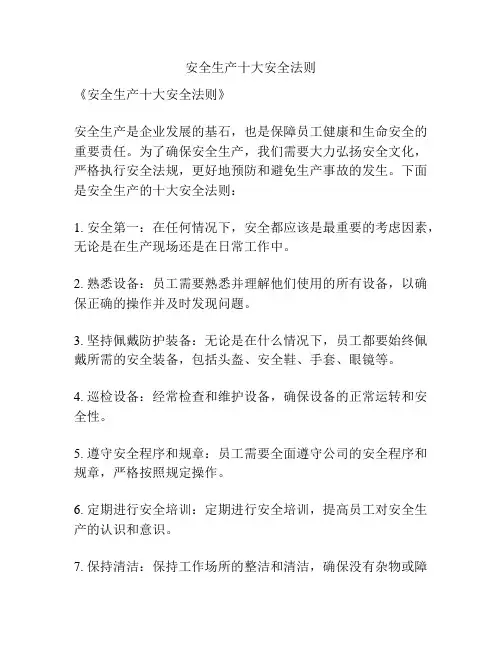 安全生产十大安全法则

《安全生产十大安全法则》

安全生产是企业发展的基石，也是保障员工健康和生命安全的重要责任。为了确保安全生产，我们需要大力弘扬安全文化，严格执行安全法规，更好地预防和避免生产事故的发生。下面是安全生产的十大安全法则：

1. 安全第一：在任何情况下，安全都应该是最重要的考虑因素，无论是在生产现场还是在日常工作中。

2. 熟悉设备：员工需要熟悉并理解他们使用的所有设备，以确保正确的操作并及时发现问题。

3. 坚持佩戴防护装备：无论是在什么情况下，员工都要始终佩戴所需的安全装备，包括头盔、安全鞋、手套、眼镜等。

4. 巡检设备：经常检查和维护设备，确保设备的正常运转和安全性。

5. 遵守安全程序和规章：员工需要全面遵守公司的安全程序和规章，严格按照规定操作。

6. 定期进行安全培训：定期进行安全培训，提高员工对安全生产的认识和意识。

7. 保持清洁：保持工作场所的整洁和清洁，确保没有杂物或障